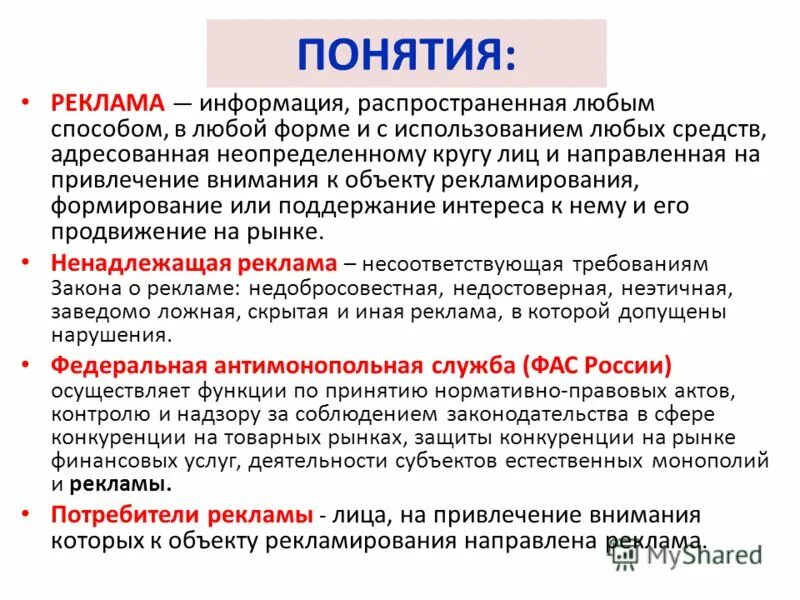 ПОНЯТИЯ:

• РЕКЛАМА — информация, распространенная любым способом, в любой форме и с использованием любых средств, адресованная неопределенному кругу лиц и направленная на привлечение внимания к объекту рекламирования, формирование или поддержание интереса к нему и его продвижение на рынке.

• Ненадлежащая реклама – несоответствующая требованиям Закона о рекламе: недобросовестная, недостоверная, неэтичная, заведомо ложная, скрытая и иная реклама, в которой допущены нарушения.

• Федеральная антимонопольная служба (ФАС России) осуществляет функции по принятию нормативно-правовых актов, контролю и надзору за соблюдением законодательства в сфере конкуренции на товарных рынках, защиты конкуренции на рынке финансовых услуг, деятельности субъектов естественных монополий и рекламы.

• Потребители рекламы - лица, на привлечение внимания которых к объекту рекламирования направлена реклама.

MyShared